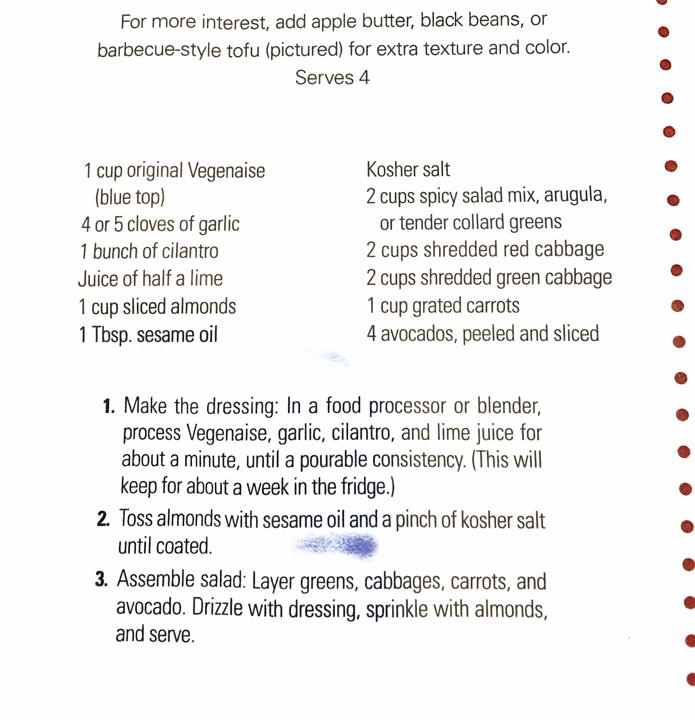 For more interest, add apple butter, black beans, or barbecue-style tofu (pictured) for extra texture and color.
Serves 4

1 cup original Vegenaise (blue top)
4 or 5 cloves of garlic
1 bunch of cilantro
Juice of half a lime
1 cup sliced almonds
1 Tbsp. sesame oil

Kosher salt
2 cups spicy salad mix, arugula, or tender collard greens
2 cups shredded red cabbage
2 cups shredded green cabbage
1 cup grated carrots
4 avocados, peeled and sliced

1. Make the dressing: In a food processor or blender, process Vegenaise, garlic, cilantro, and lime juice for about a minute, until a pourable consistency. (This will keep for about a week in the fridge.)
2. Toss almonds with sesame oil and a pinch of kosher salt until coated.
3. Assemble salad: Layer greens, cabbages, carrots, and avocado. Drizzle with dressing, sprinkle with almonds, and serve.